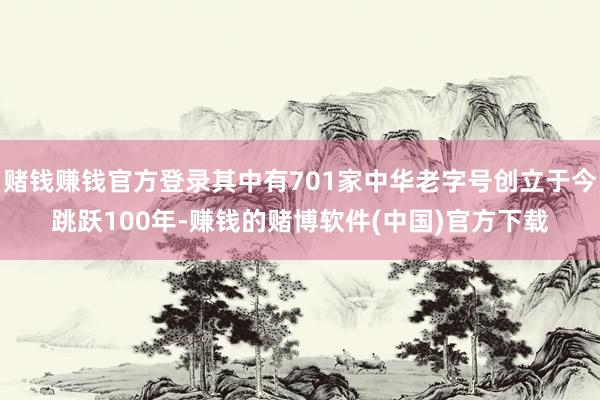 赌钱赚钱官方登录其中有701家中华老字号创立于今跳跃100年-赚钱的赌博软件(中国)官方下载